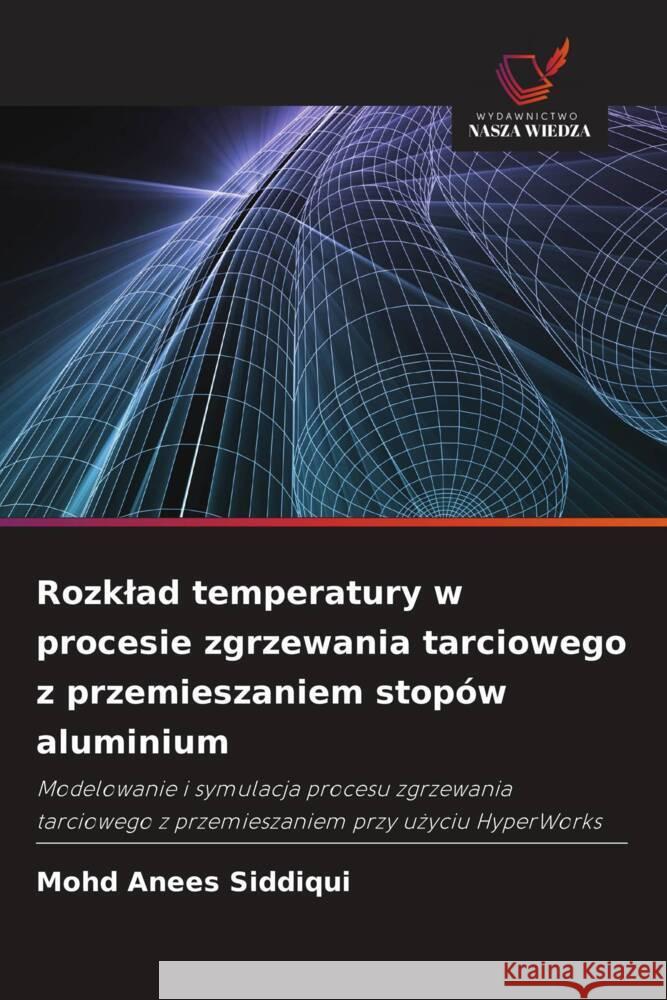 WYDAWNICTWO
NASZA WIEDZA

Rozkład temperatury w procesie zgrzewania tarciowego z przemieszaniem stopów aluminium

Modelowanie i symulacja procesu zgrzewania tarciowego z przemieszaniem przy użyciu HyperWorks

Mohd Anees Siddiqui